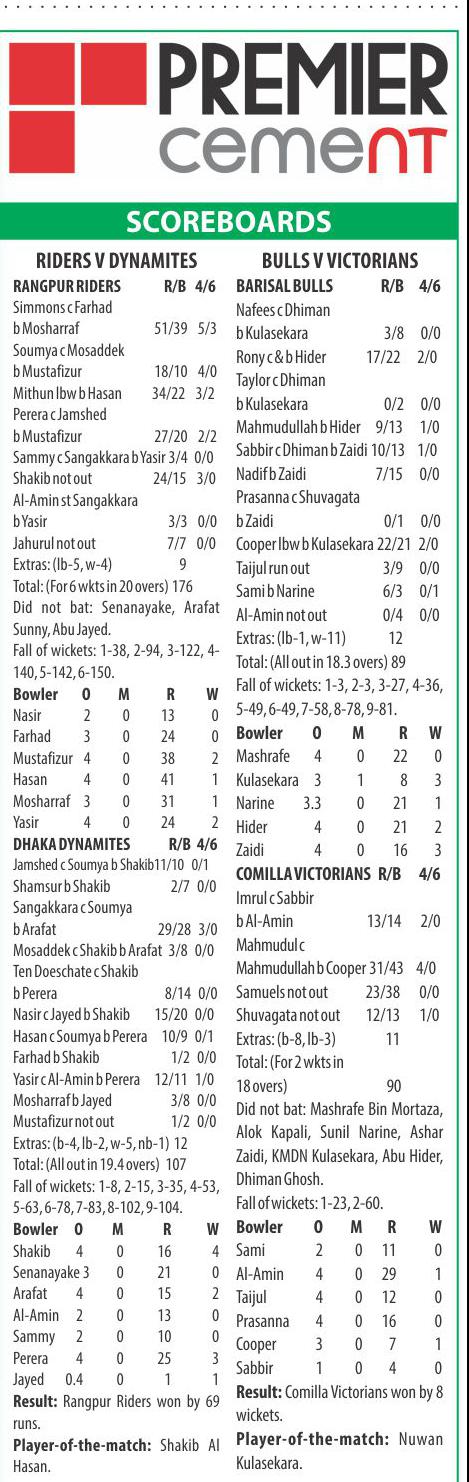 PREMIER
cemenT

SCOREBOARDS

RIDERS V DYNAMITES

RANGPUR RIDERS R/B 4/6
Simmons c Farhad b Mosharraf 51/39 5/3
Soumya c Mosaddek b Mustafizur 18/10 4/0
Mithun lbw b Hasan 34/22 3/2
Perera c Jamshed b Mustafizur 27/20 2/2
Sammy c Sangakkara b Yasir 3/4 0/0
Shakib not out 24/15 3/0
Al-Amin st Sangakkara b Yasir 3/3 0/0
Jahurul not out 7/7 0/0
Extras: (lb-5, w-4) 9
Total: (For 6 wkts in 20 overs) 176
Did not bat: Senanayake, Arafat Sunny, Abu Jayed.
Fall of wickets: 1-38, 2-94, 3-122, 4-140, 5-142, 6-150.

| Bowler | O | M | R | W |
|---|---|---|---|---|
| Nasir | 2 | 0 | 13 | 0 |
| Farhad | 3 | 0 | 24 | 0 |
| Mustafizur | 4 | 0 | 38 | 2 |
| Hasan | 4 | 0 | 41 | 1 |
| Mosharraf | 3 | 0 | 31 | 1 |
| Yasir | 4 | 0 | 24 | 2 |

DHAKA DYNAMITES R/B 4/6
Jamshed c Soumya b Shakib 11/10 0/1
Shamsur b Shakib 2/7 0/0
Sangakkara c Soumya b Arafat 29/28 3/0
Mosaddek c Shakib b Arafat 3/8 0/0
Ten Doeschate c Shakib b Perera 8/14 0/0
Nasir c Jayed b Shakib 15/20 0/0
Hasan c Soumya b Perera 10/9 0/1
Farhad b Shakib 1/2 0/0
Yasir c Al-Amin b Perera 12/11 1/0
Mosharraf b Jayed 3/8 0/0
Mustafizur not out 1/2 0/0
Extras: (b-4, lb-2, w-5, nb-1) 12
Total: (All out in 19.4 overs) 107
Fall of wickets: 1-8, 2-15, 3-35, 4-53, 5-63, 6-78, 7-83, 8-102, 9-104.

| Bowler | O | M | R | W |
|---|---|---|---|---|
| Shakib | 4 | 0 | 16 | 4 |
| Senanayake | 3 | 0 | 21 | 0 |
| Arafat | 4 | 0 | 15 | 2 |
| Al-Amin | 2 | 0 | 13 | 0 |
| Sammy | 2 | 0 | 10 | 0 |
| Perera | 4 | 0 | 25 | 3 |
| Jayed | 0.4 | 0 | 1 | 1 |

Result: Rangpur Riders won by 69 runs.
Player-of-the-match: Shakib Al Hasan.

BULLS V VICTORIANS

BARISAL BULLS R/B 4/6
Nafees c Dhiman b Kulasekara 3/8 0/0
Rony c & b Hider 17/22 2/0
Taylor c Dhiman b Kulasekara 0/2 0/0
Mahmudullah b Hider 9/13 1/0
Sabbir c Dhiman b Zaidi 10/13 1/0
Nadif b Zaidi 7/15 0/0
Prasanna c Shuvagata b Zaidi 0/1 0/0
Cooper lbw b Kulasekara 22/21 2/0
Taijul run out 3/9 0/0
Sami b Narine 6/3 0/1
Al-Amin not out 0/4 0/0
Extras: (lb-1, w-11) 12
Total: (All out in 18.3 overs) 89
Fall of wickets: 1-3, 2-3, 3-27, 4-36, 5-49, 6-49, 7-58, 8-78, 9-81.

| Bowler | O | M | R | W |
|---|---|---|---|---|
| Mashrafe | 4 | 0 | 22 | 0 |
| Kulasekara | 3 | 1 | 8 | 3 |
| Narine | 3.3 | 0 | 21 | 1 |
| Hider | 4 | 0 | 21 | 2 |
| Zaidi | 4 | 0 | 16 | 3 |

COMILLA VICTORIANS R/B 4/6
Imrul c Sabbir b Al-Amin 13/14 2/0
Mahmudul c Mahmudullah b Cooper 31/43 4/0
Samuels not out 23/38 0/0
Shuvagata not out 12/13 1/0
Extras: (b-8, lb-3) 11
Total: (For 2 wkts in 18 overs) 90
Did not bat: Mashrafe Bin Mortaza, Alok Kapali, Sunil Narine, Ashar Zaidi, KMDN Kulasekara, Abu Hider, Dhiman Ghosh.
Fall of wickets: 1-23, 2-60.

| Bowler | O | M | R | W |
|---|---|---|---|---|
| Sami | 2 | 0 | 11 | 0 |
| Al-Amin | 4 | 0 | 29 | 1 |
| Taijul | 4 | 0 | 12 | 0 |
| Prasanna | 4 | 0 | 16 | 0 |
| Cooper | 3 | 0 | 7 | 1 |
| Sabbir | 1 | 0 | 4 | 0 |

Result: Comilla Victorians won by 8 wickets.
Player-of-the-match: Nuwan Kulasekara.